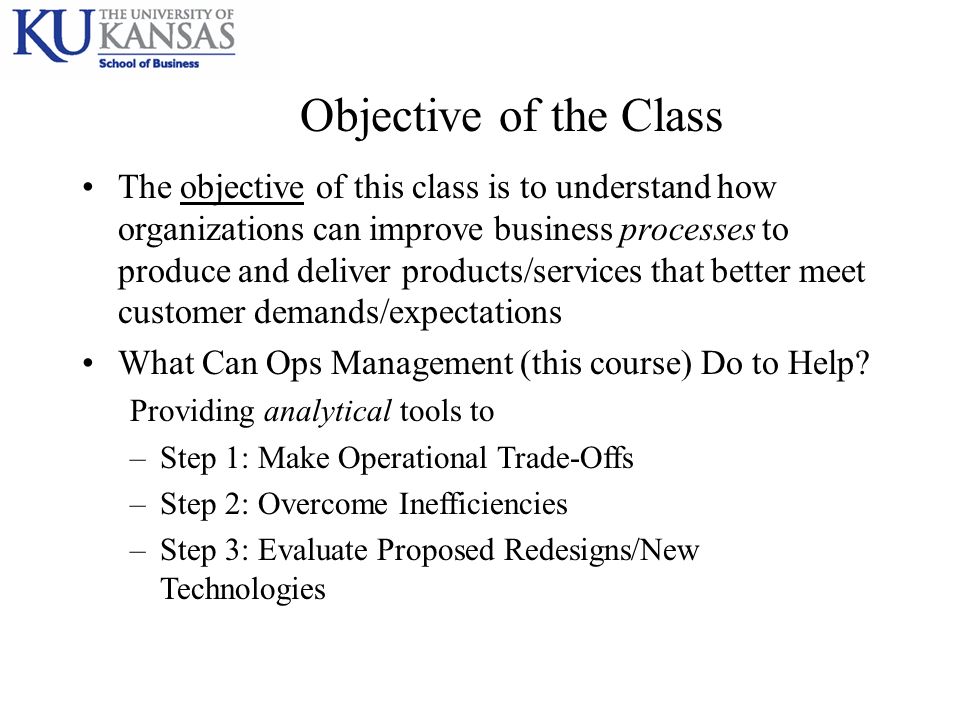 KU THE UNIVERSITY OF KANSAS
School of Business

Objective of the Class

• The objective of this class is to understand how organizations can improve business processes to produce and deliver products/services that better meet customer demands/expectations

• What Can Ops Management (this course) Do to Help?

Providing analytical tools to

– Step 1: Make Operational Trade-Offs

– Step 2: Overcome Inefficiencies

– Step 3: Evaluate Proposed Redesigns/New Technologies